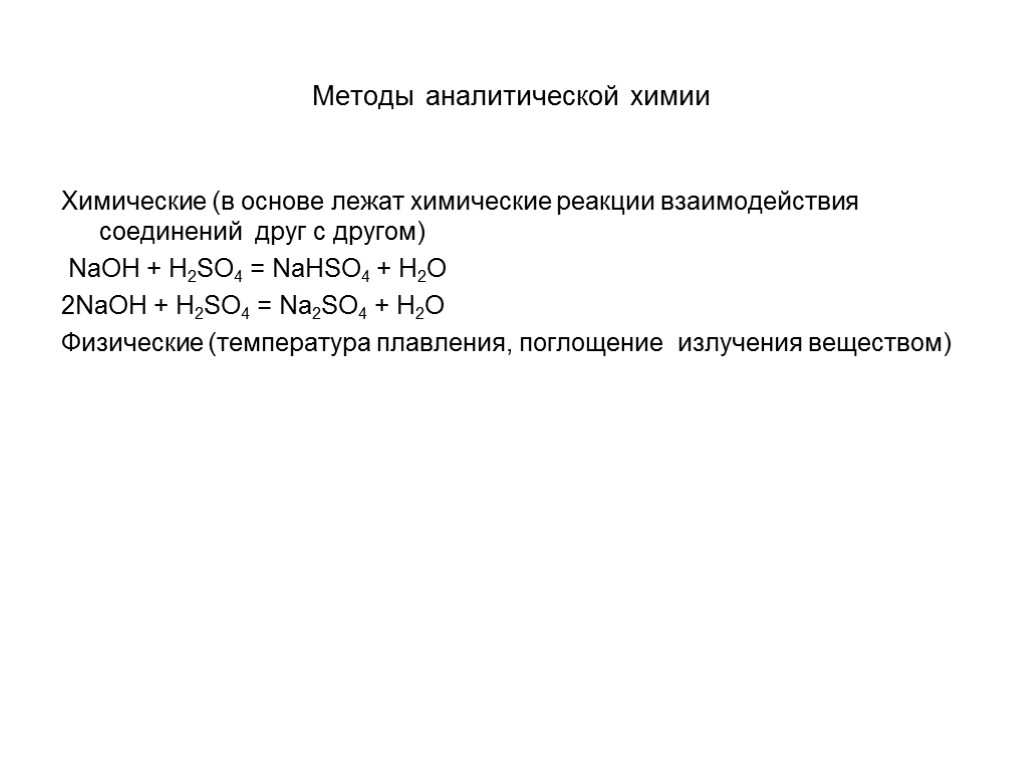 Методы аналитической химии

Химические (в основе лежат химические реакции взаимодействия соединений друг с другом)

$NaOH + H_2SO_4 = NaHSO_4 + H_2O$

$2NaOH + H_2SO_4 = Na_2SO_4 + H_2O$

Физические (температура плавления, поглощение излучения веществом)